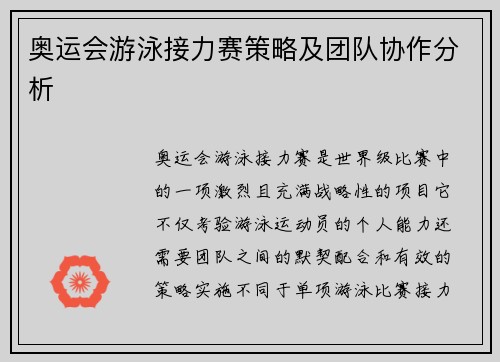 奥运会游泳接力赛策略及团队协作分析

奥运会游泳接力赛是世界级比赛中的一项激烈且充满战略性的项目它不仅考验游泳运动员的个人能力还需要团队之间的默契配合和有效的策略实施不同于单项游泳比赛接力